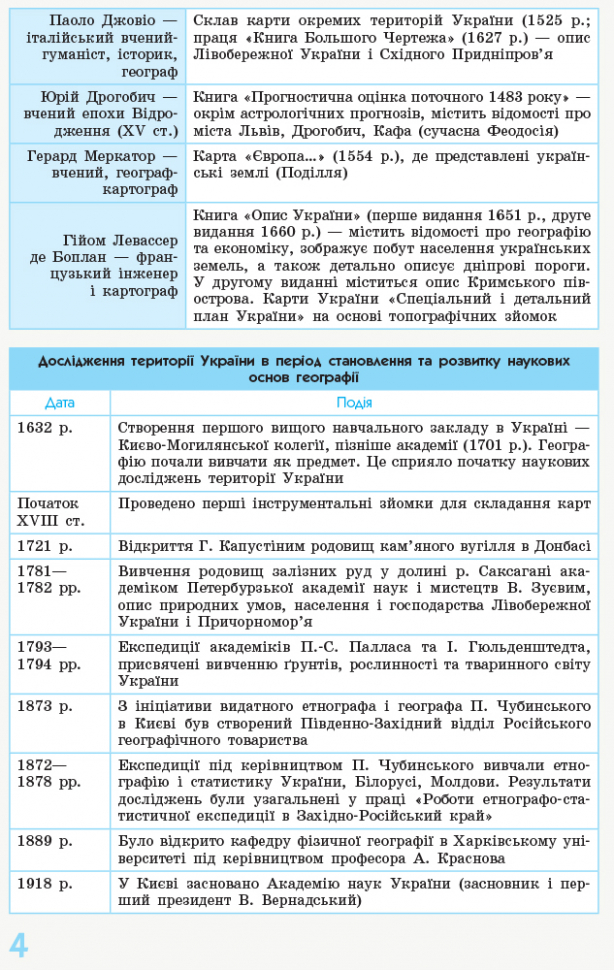 | Паоло Джовіо — італійський вчений-гуманіст, історик, географ | Склав карти окремих територій України (1525 р.; праця «Книга Большого Чертежа» (1627 р.) — опис Лівобережної України і Східного Придніпров'я |
|---|---|
| Юрій Дрогобич — вчений епохи Відродження (XV ст.) | Книга «Прогностична оцінка поточного 1483 року» — окрім астрологічних прогнозів, містить відомості про міста Львів, Дрогобич, Кафа (сучасна Феодосія) |
| Герард Меркатор — вчений, географ-картограф | Карта «Європа...» (1554 р.), де представлені українські землі (Поділля) |
| Гійом Левассер де Боплан — французький інженер і картограф | Книга «Опис України» (перше видання 1651 р., друге видання 1660 р.) — містить відомості про географію та економіку, зображує побут населення українських земель, а також детально описує дніпрові пороги. У другому виданні міститься опис Кримського півострова. Карти України «Спеціальний і детальний план України» на основі топографічних зйомок |

Дослідження території України в період становлення та розвитку наукових основ географії

| Дата | Подія |
|---|---|
| 1632 р. | Створення першого вищого навчального закладу в Україні — Києво-Могилянської колегії, пізніше академії (1701 р.). Географію почали вивчати як предмет. Це сприяло початку наукових досліджень території України |
| Початок XVIII ст. | Проведено перші інструментальні зйомки для складання карт |
| 1721 р. | Відкриття Г. Капустіним родовищ кам'яного вугілля в Донбасі |
| 1781—1782 рр. | Вивчення родовищ залізних руд у долині р. Саксагані академіком Петербурзької академії наук і мистецтв В. Зуєвим, опис природних умов, населення і господарства Лівобережної України і Причорномор'я |
| 1793—1794 рр. | Експедиції академіків П.-С. Палласа та І. Гюльденштедта, присвячені вивченню ґрунтів, рослинності та тваринного світу України |
| 1873 р. | З ініціативи видатного етнографа і географа П. Чубинського в Києві був створений Південно-Західний відділ Російського географічного товариства |
| 1872—1878 рр. | Експедиції під керівництвом П. Чубинського вивчали етнографію і статистику України, Білорусі, Молдови. Результати досліджень були узагальнені у праці «Роботи етнографо-статистичної експедиції в Західно-Російський край» |
| 1889 р. | Було відкрито кафедру фізичної географії в Харківському університеті під керівництвом професора А. Краснова |
| 1918 р. | У Києві засновано Академію наук України (засновник і перший президент В. Вернадський) |

4